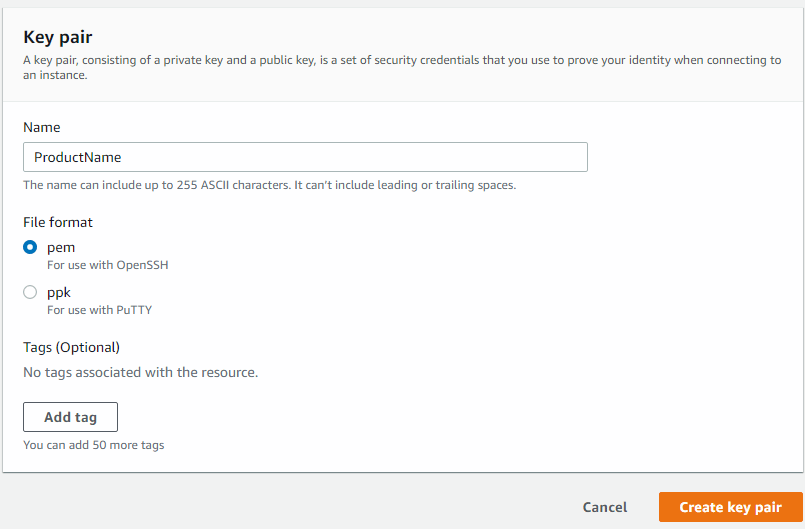 Key pair
A key pair, consisting of a private key and a public key, is a set of security credentials that you use to prove your identity when connecting to an instance.

Name

ProductName

The name can include up to 255 ASCII characters. It can't include leading or trailing spaces.

File format

pem
For use with OpenSSH

ppk
For use with PuTTY

Tags (Optional)

No tags associated with the resource.

Add tag

You can add 50 more tags

Cancel

Create key pair